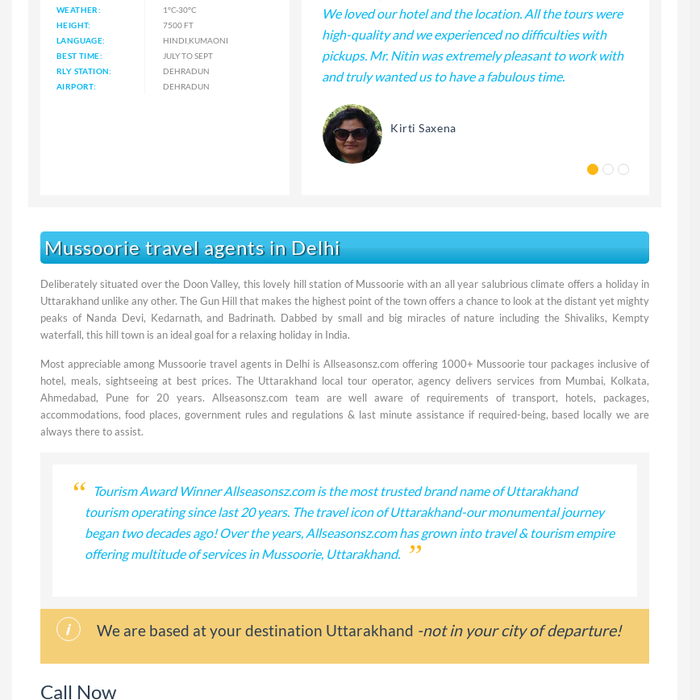 | WEATHER: | 1°C-30°C |
|---|---|
| HEIGHT: | 7500 FT |
| LANGUAGE: | HINDI,KUMAONI |
| BEST TIME: | JULY TO SEPT |
| RLY STATION: | DEHRADUN |
| AIRPORT: | DEHRADUN |

We loved our hotel and the location. All the tours were high-quality and we experienced no difficulties with pickups. Mr. Nitin was extremely pleasant to work with and truly wanted us to have a fabulous time.

Kirti Saxena

Mussoorie travel agents in Delhi

Deliberately situated over the Doon Valley, this lovely hill station of Mussoorie with an all year salubrious climate offers a holiday in Uttarakhand unlike any other. The Gun Hill that makes the highest point of the town offers a chance to look at the distant yet mighty peaks of Nanda Devi, Kedarnath, and Badrinath. Dabbed by small and big miracles of nature including the Shivaliks, Kempty waterfall, this hill town is an ideal goal for a relaxing holiday in India.

Most appreciable among Mussoorie travel agents in Delhi is Allseasonsz.com offering 1000+ Mussoorie tour packages inclusive of hotel, meals, sightseeing at best prices. The Uttarakhand local tour operator, agency delivers services from Mumbai, Kolkata, Ahmedabad, Pune for 20 years. Allseasonsz.com team are well aware of requirements of transport, hotels, packages, accommodations, food places, government rules and regulations & last minute assistance if required-being, based locally we are always there to assist.

“ Tourism Award Winner Allseasonsz.com is the most trusted brand name of Uttarakhand tourism operating since last 20 years. The travel icon of Uttarakhand-our monumental journey began two decades ago! Over the years, Allseasonsz.com has grown into travel & tourism empire offering multitude of services in Mussoorie, Uttarakhand. ”

i We are based at your destination Uttarakhand -not in your city of departure!

Call Now